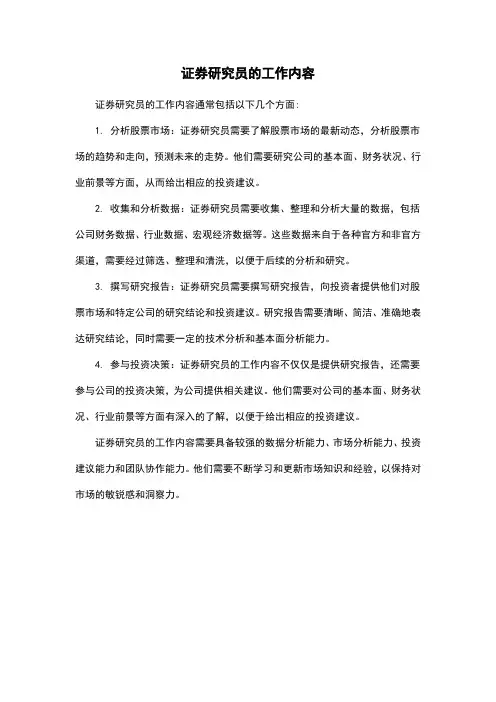 证券研究员的工作内容

证券研究员的工作内容通常包括以下几个方面：

1. 分析股票市场：证券研究员需要了解股票市场的最新动态，分析股票市场的趋势和走向，预测未来的走势。他们需要研究公司的基本面、财务状况、行业前景等方面，从而给出相应的投资建议。

2. 收集和分析数据：证券研究员需要收集、整理和分析大量的数据，包括公司财务数据、行业数据、宏观经济数据等。这些数据来自于各种官方和非官方渠道，需要经过筛选、整理和清洗，以便于后续的分析和研究。

3. 撰写研究报告：证券研究员需要撰写研究报告，向投资者提供他们对股票市场和特定公司的研究结论和投资建议。研究报告需要清晰、简洁、准确地表达研究结论，同时需要一定的技术分析和基本面分析能力。

4. 参与投资决策：证券研究员的工作内容不仅仅是提供研究报告，还需要参与公司的投资决策，为公司提供相关建议。他们需要对公司的基本面、财务状况、行业前景等方面有深入的了解，以便于给出相应的投资建议。

证券研究员的工作内容需要具备较强的数据分析能力、市场分析能力、投资建议能力和团队协作能力。他们需要不断学习和更新市场知识和经验，以保持对市场的敏锐感和洞察力。